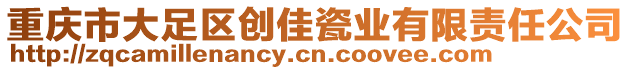 重庆市大足区创佳瓷业有限责任公司
http://zqcamillenancy.cn.coovee.com